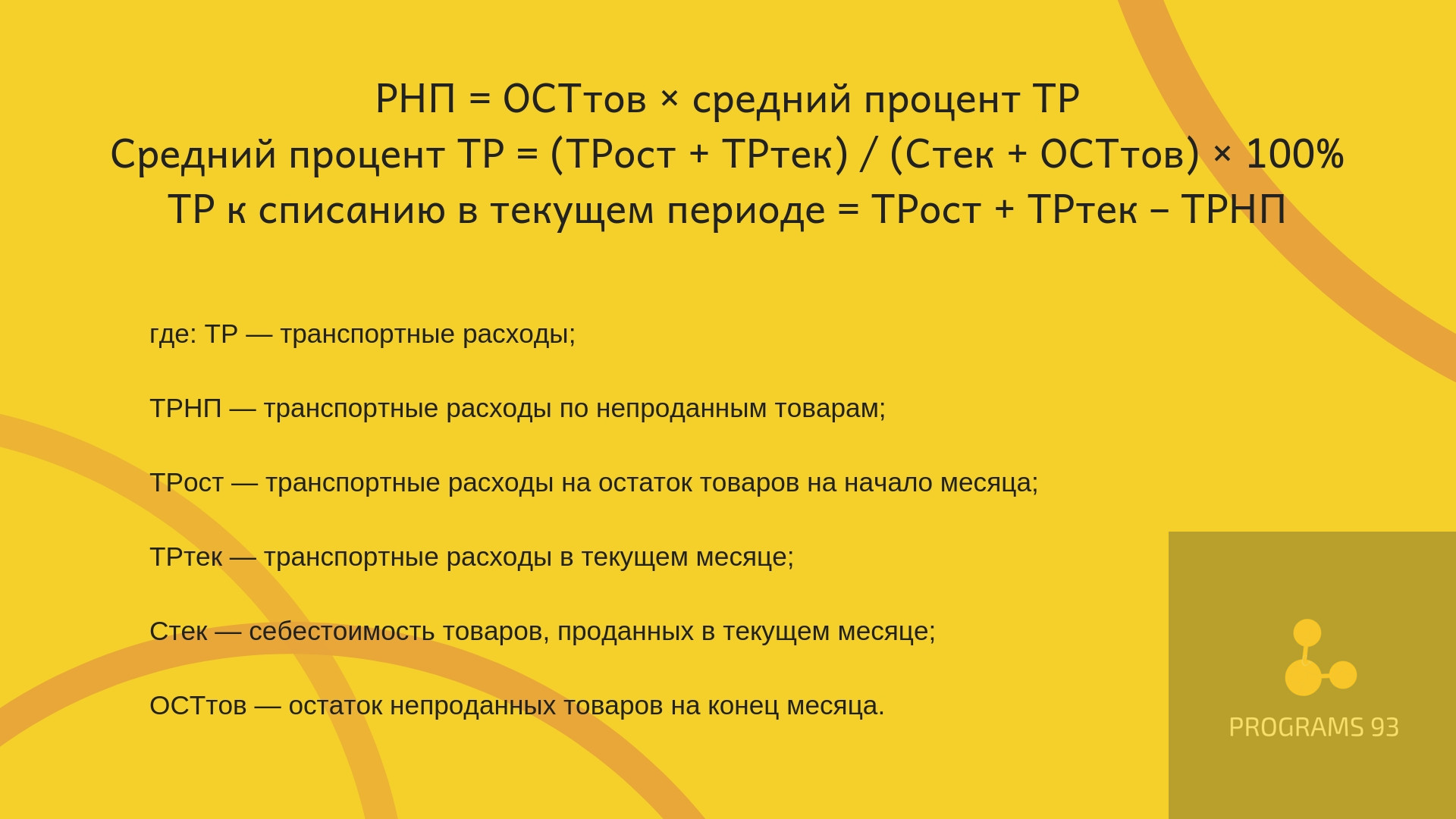 РНП = ОСТтов × средний процент ТР
Средний процент ТР = (ТРост + ТРтек) / (Стек + ОСТтов) × 100%
ТР к списанию в текущем периоде = ТРост + ТРтек – ТРНП

где: ТР — транспортные расходы;

ТРНП — транспортные расходы по непроданным товарам;

ТРост — транспортные расходы на остаток товаров на начало месяца;

ТРтек — транспортные расходы в текущем месяце;

Стек — себестоимость товаров, проданных в текущем месяце;

ОСТтов — остаток непроданных товаров на конец месяца.

PROGRAMS 93